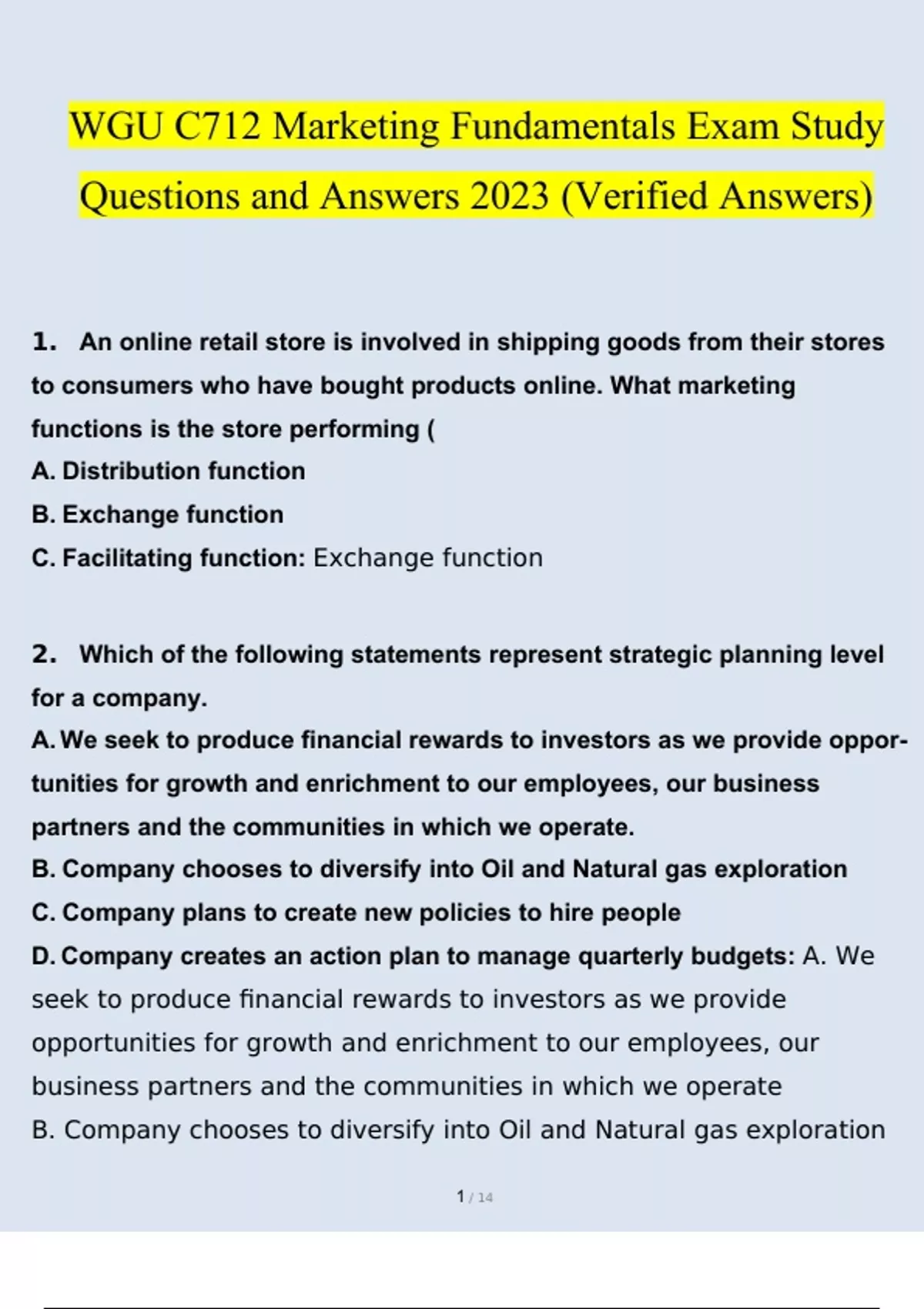 WGU C712 Marketing Fundamentals Exam Study Questions and Answers 2023 (Verified Answers)

1. An online retail store is involved in shipping goods from their stores to consumers who have bought products online. What marketing functions is the store performing (
A. Distribution function
B. Exchange function
C. Facilitating function: Exchange function

2. Which of the following statements represent strategic planning level for a company.
A. We seek to produce financial rewards to investors as we provide opportunities for growth and enrichment to our employees, our business partners and the communities in which we operate.
B. Company chooses to diversify into Oil and Natural gas exploration
C. Company plans to create new policies to hire people
D. Company creates an action plan to manage quarterly budgets: A. We seek to produce financial rewards to investors as we provide opportunities for growth and enrichment to our employees, our business partners and the communities in which we operate
B. Company chooses to diversify into Oil and Natural gas exploration

1 / 14